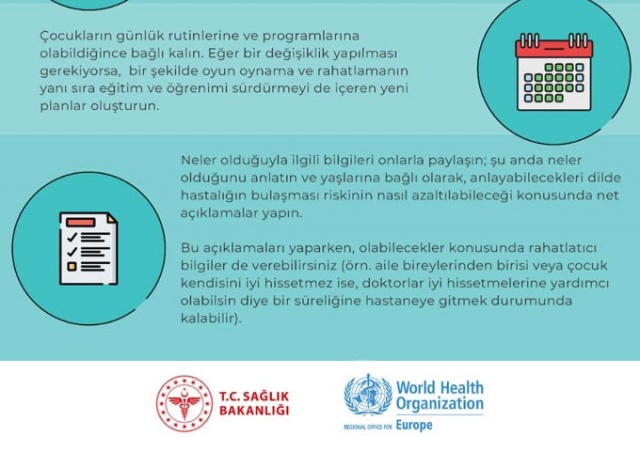 Çocukların günlük rutinlerine ve programlarına olabildiğince bağlı kalın. Eğer bir değişiklik yapılması gerekiyorsa, bir şekilde oyun oynama ve rahatlamanın yanı sıra eğitim ve öğrenimi sürdürmeyi de içeren yeni planlar oluşturun.

Neler olduğuyla ilgili bilgileri onlarla paylaşın; şu anda neler olduğunu anlatın ve yaşlarına bağlı olarak, anlayabilecekleri dilde hastalığın bulaşması riskinin nasıl azaltılabileceği konusunda net açıklamalar yapın.

Bu açıklamaları yaparken, olabilecekler konusunda rahatlatıcı bilgiler de verebilirsiniz (örn. aile bireylerinden birisi veya çocuk kendisini iyi hissetmez ise, doktorlar iyi hissetmelerine yardımcı olabilsin diye bir süreliğine hastaneye gitmek durumunda kalabilir).

T.C. SAĞLIK BAKANLIĞI

World Health Organization
REGIONAL OFFICE FOR Europe